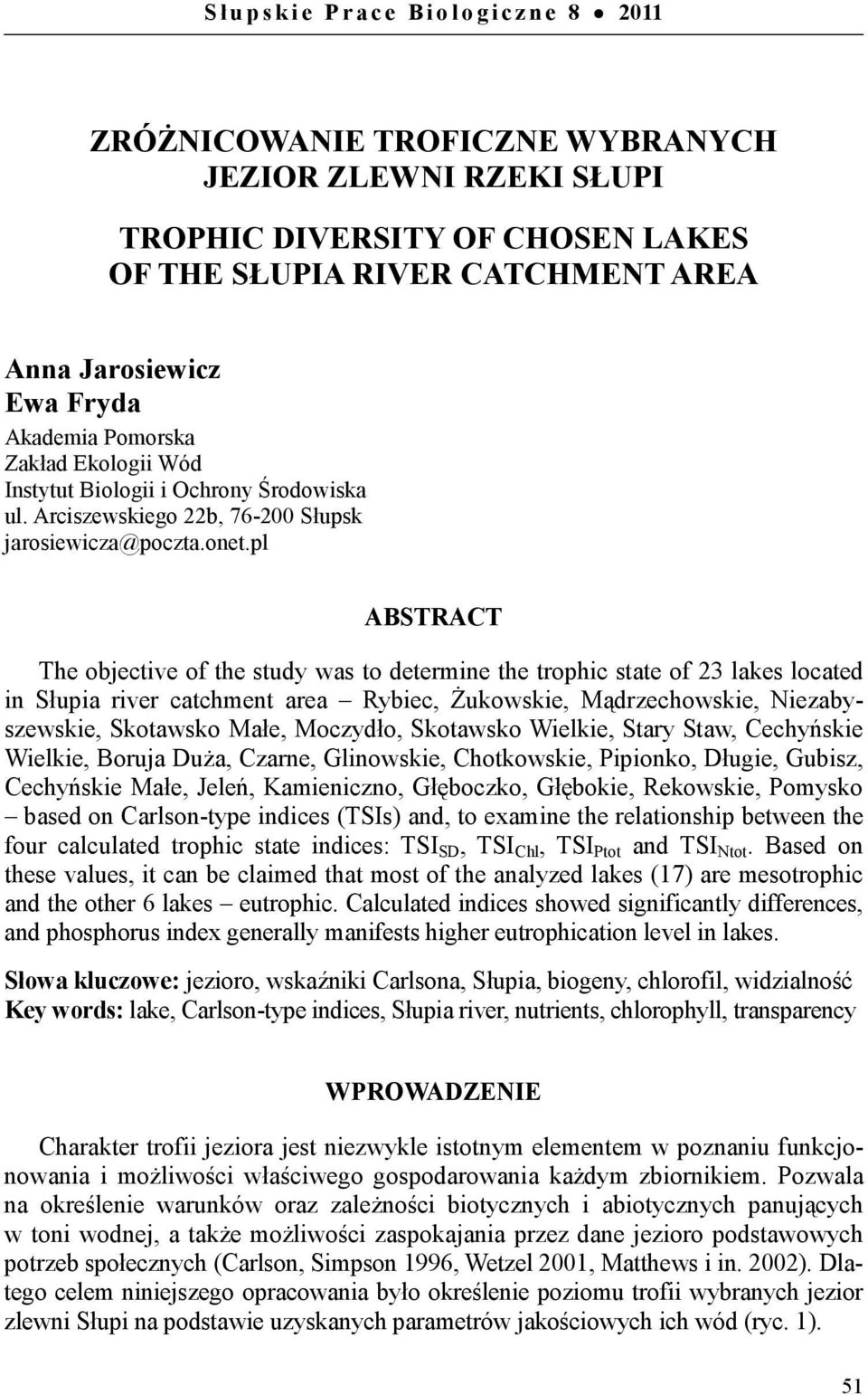 Słupskie Prace Biologiczne 8 • 2011

ZRÓŻNICOWANIE TROFICZNE WYBRANYCH JEZIOR ZLEWNI RZEKI SŁUPI

TROPHIC DIVERSITY OF CHOSEN LAKES OF THE SŁUPIA RIVER CATCHMENT AREA

Anna Jarosiewicz
Ewa Fryda
Akademia Pomorska
Zakład Ekologii Wód
Instytut Biologii i Ochrony Środowiska
ul. Arciszewskiego 22b, 76-200 Słupsk
jarosiewicza@poczta.onet.pl

ABSTRACT

The objective of the study was to determine the trophic state of 23 lakes located in Słupia river catchment area – Rybiec, Żukowskie, Mądrzechowskie, Niezabyszewskie, Skotawsko Małe, Moczydło, Skotawsko Wielkie, Stary Staw, Cechyńskie Wielkie, Boruja Duża, Czarne, Glinowskie, Chotkowskie, Pipionko, Długie, Gubisz, Cechyńskie Małe, Jeleń, Kamieniczno, Głęboczko, Głębokie, Rekowskie, Pomysko – based on Carlson-type indices (TSIs) and, to examine the relationship between the four calculated trophic state indices: $TSI_{SD}$, $TSI_{Chl}$, $TSI_{Ptot}$ and $TSI_{Ntot}$. Based on these values, it can be claimed that most of the analyzed lakes (17) are mesotrophic and the other 6 lakes – eutrophic. Calculated indices showed significantly differences, and phosphorus index generally manifests higher eutrophication level in lakes.

Słowa kluczowe: jezioro, wskaźniki Carlsona, Słupia, biogeny, chlorofil, widzialność
Key words: lake, Carlson-type indices, Słupia river, nutrients, chlorophyll, transparency

WPROWADZENIE

Charakter trofii jeziora jest niezwykle istotnym elementem w poznaniu funkcjonowania i możliwości właściwego gospodarowania każdym zbiornikiem. Pozwala na określenie warunków oraz zależności biotycznych i abiotycznych panujących w toni wodnej, a także możliwości zaspokajania przez dane jezioro podstawowych potrzeb społecznych (Carlson, Simpson 1996, Wetzel 2001, Matthews i in. 2002). Dlatego celem niniejszego opracowania było określenie poziomu trofii wybranych jezior zlewni Słupi na podstawie uzyskanych parametrów jakościowych ich wód (ryc. 1).

51